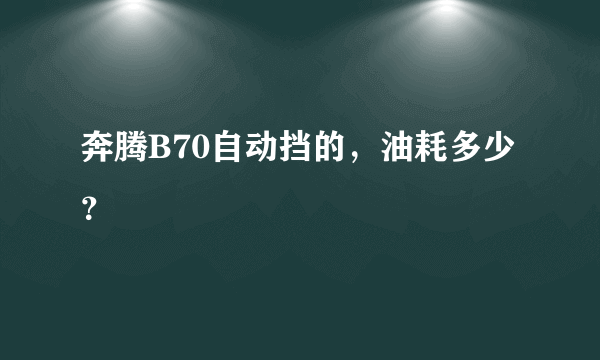 奔腾B70自动挡的，油耗多少？